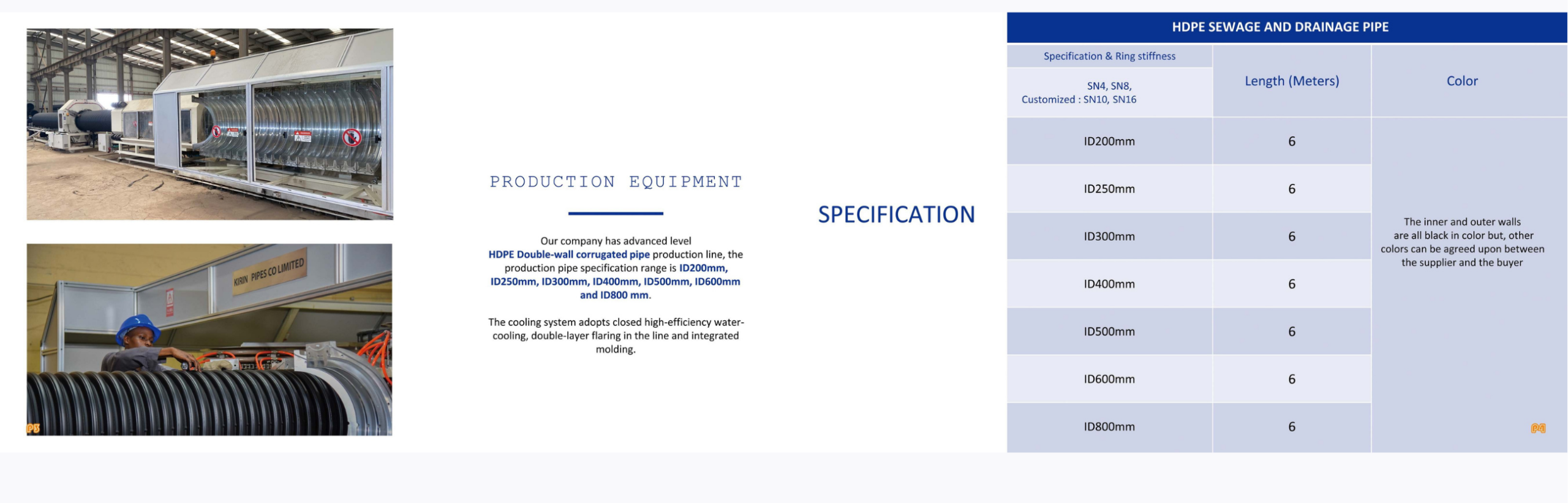 KIRIN PIPES CO LIMITED

PRODUCTION EQUIPMENT

Our company has advanced level HDPE Double-wall corrugated pipe production line, the production pipe specification range is ID200mm, ID250mm, ID300mm, ID400mm, ID500mm, ID600mm and ID800 mm.

The cooling system adopts closed high-efficiency water-cooling, double-layer flaring in the line and integrated molding.

SPECIFICATION

HDPE SEWAGE AND DRAINAGE PIPE

| Specification & Ring stiffness SN4, SN8, Customized : SN10, SN16 | Length (Meters) | Color |
|---|---|---|
| ID200mm | 6 | The inner and outer walls are all black in color but, other colors can be agreed upon between the supplier and the buyer |
| ID250mm | 6 | |
| ID300mm | 6 | |
| ID400mm | 6 | |
| ID500mm | 6 | |
| ID600mm | 6 | |
| ID800mm | 6 | |